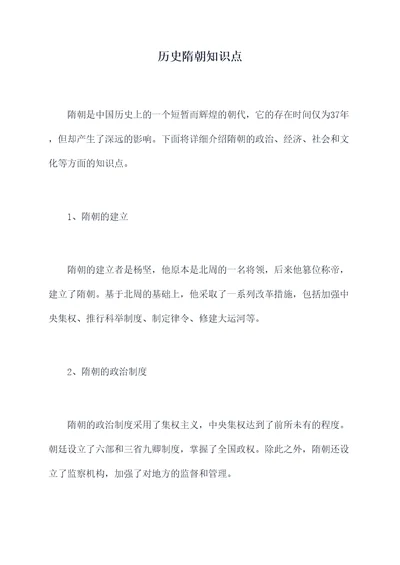 历史隋朝知识点

隋朝是中国历史上的一个短暂而辉煌的朝代，它的存在时间仅为37年，但却产生了深远的影响。下面将详细介绍隋朝的政治、经济、社会和文化等方面的知识点。

1、隋朝的建立

隋朝的建立者是杨坚，他原本是北周的一名将领，后来他篡位称帝，建立了隋朝。基于北周的基础上，他采取了一系列改革措施，包括加强中央集权、推行科举制度、制定律令、修建大运河等。

2、隋朝的政治制度

隋朝的政治制度采用了集权主义，中央集权达到了前所未有的程度。朝廷设立了六部和三省九卿制度，掌握了全国政权。除此之外，隋朝还设立了监察机构，加强了对地方的监督和管理。